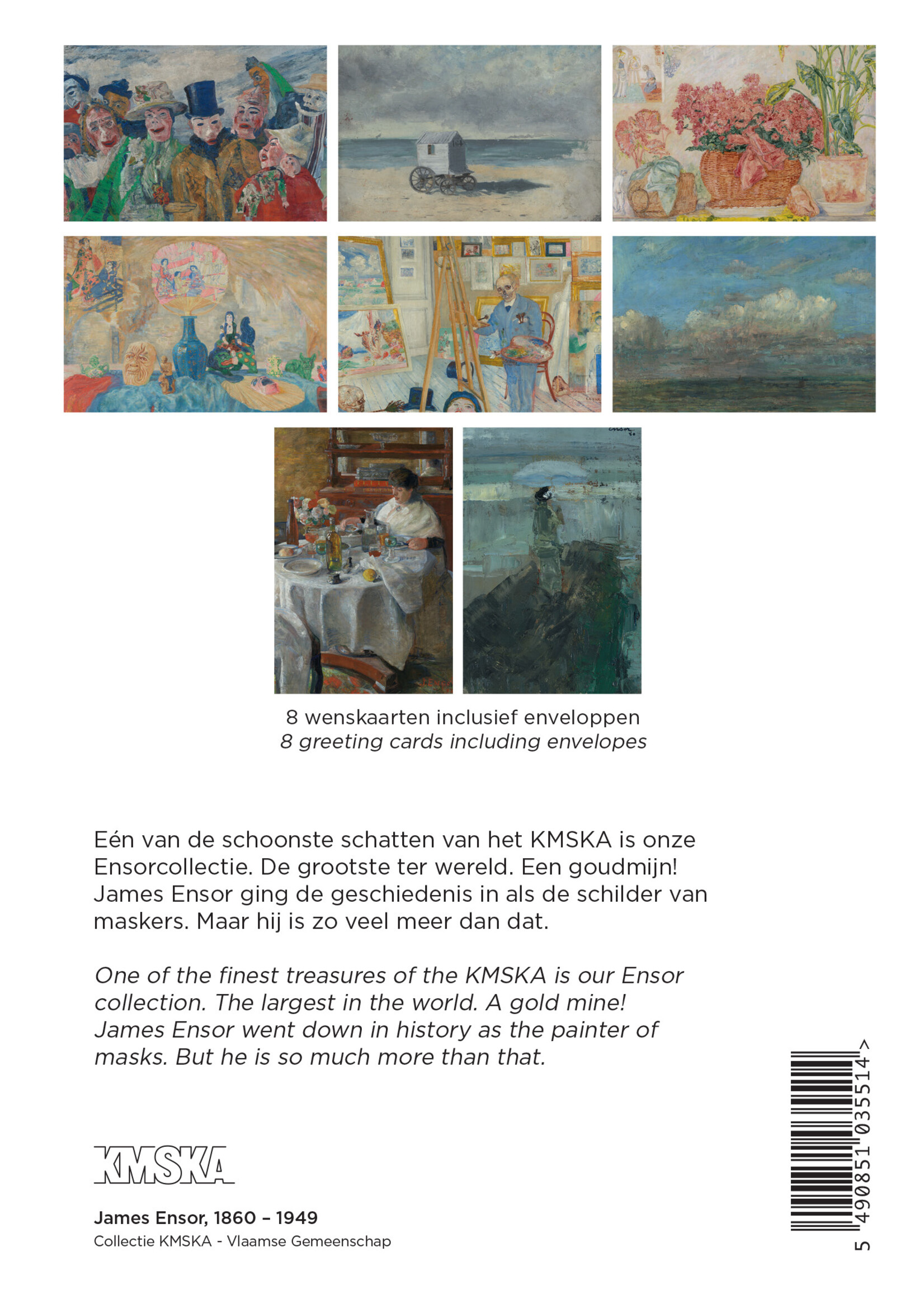 8 wenskaarten inclusief enveloppen
8 greeting cards including envelopes

Eén van de schoonste schatten van het KMSKA is onze Ensorcollectie. De grootste ter wereld. Een goudmijn! James Ensor ging de geschiedenis in als de schilder van maskers. Maar hij is zo veel meer dan dat.

One of the finest treasures of the KMSKA is our Ensor collection. The largest in the world. A gold mine! James Ensor went down in history as the painter of masks. But he is so much more than that.

KMSKA

James Ensor, 1860 – 1949
Collectie KMSKA - Vlaamse Gemeenschap

5 490851 035514 >